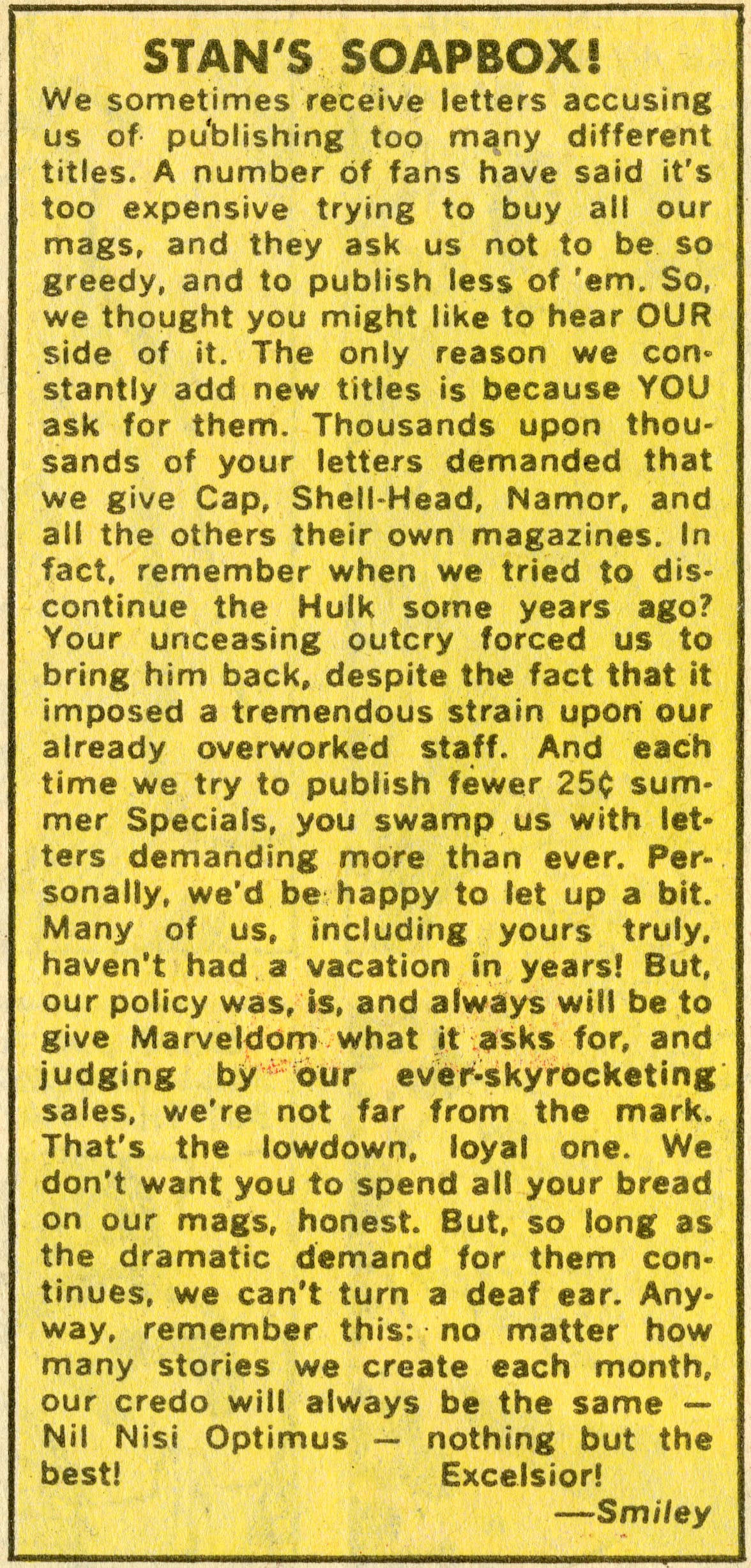 STAN'S SOAPBOX!

We sometimes receive letters accusing us of publishing too many different titles. A number of fans have said it's too expensive trying to buy all our mags, and they ask us not to be so greedy, and to publish less of 'em. So, we thought you might like to hear OUR side of it. The only reason we constantly add new titles is because YOU ask for them. Thousands upon thousands of your letters demanded that we give Cap, Shell-Head, Namor, and all the others their own magazines. In fact, remember when we tried to discontinue the Hulk some years ago? Your unceasing outcry forced us to bring him back, despite the fact that it imposed a tremendous strain upon our already overworked staff. And each time we try to publish fewer 25¢ summer Specials, you swamp us with letters demanding more than ever. Personally, we'd be happy to let up a bit. Many of us, including yours truly, haven't had a vacation in years! But, our policy was, is, and always will be to give Marveldom what it asks for, and judging by our ever-skyrocketing sales, we're not far from the mark. That's the lowdown, loyal one. We don't want you to spend all your bread on our mags, honest. But, so long as the dramatic demand for them continues, we can't turn a deaf ear. Anyway, remember this: no matter how many stories we create each month, our credo will always be the same — Nil Nisi Optimus — nothing but the best! Excelsior!

—Smiley